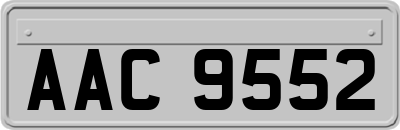 AAC 9552